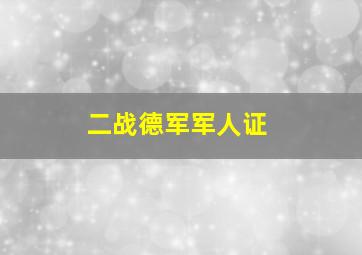 二战德军军人证